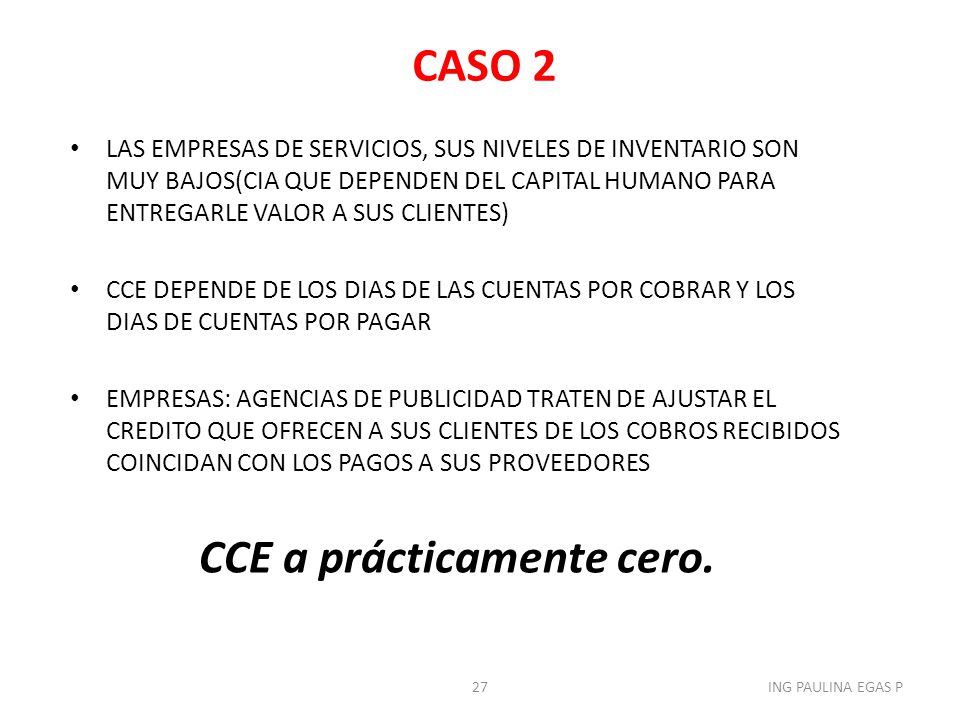 CASO 2

• LAS EMPRESAS DE SERVICIOS, SUS NIVELES DE INVENTARIO SON MUY BAJOS(CIA QUE DEPENDEN DEL CAPITAL HUMANO PARA ENTREGARLE VALOR A SUS CLIENTES)

• CCE DEPENDE DE LOS DIAS DE LAS CUENTAS POR COBRAR Y LOS DIAS DE CUENTAS POR PAGAR

• EMPRESAS: AGENCIAS DE PUBLICIDAD TRATEN DE AJUSTAR EL CREDITO QUE OFRECEN A SUS CLIENTES DE LOS COBROS RECIBIDOS COINCIDAN CON LOS PAGOS A SUS PROVEEDORES

CCE a prácticamente cero.

27

ING PAULINA EGAS P